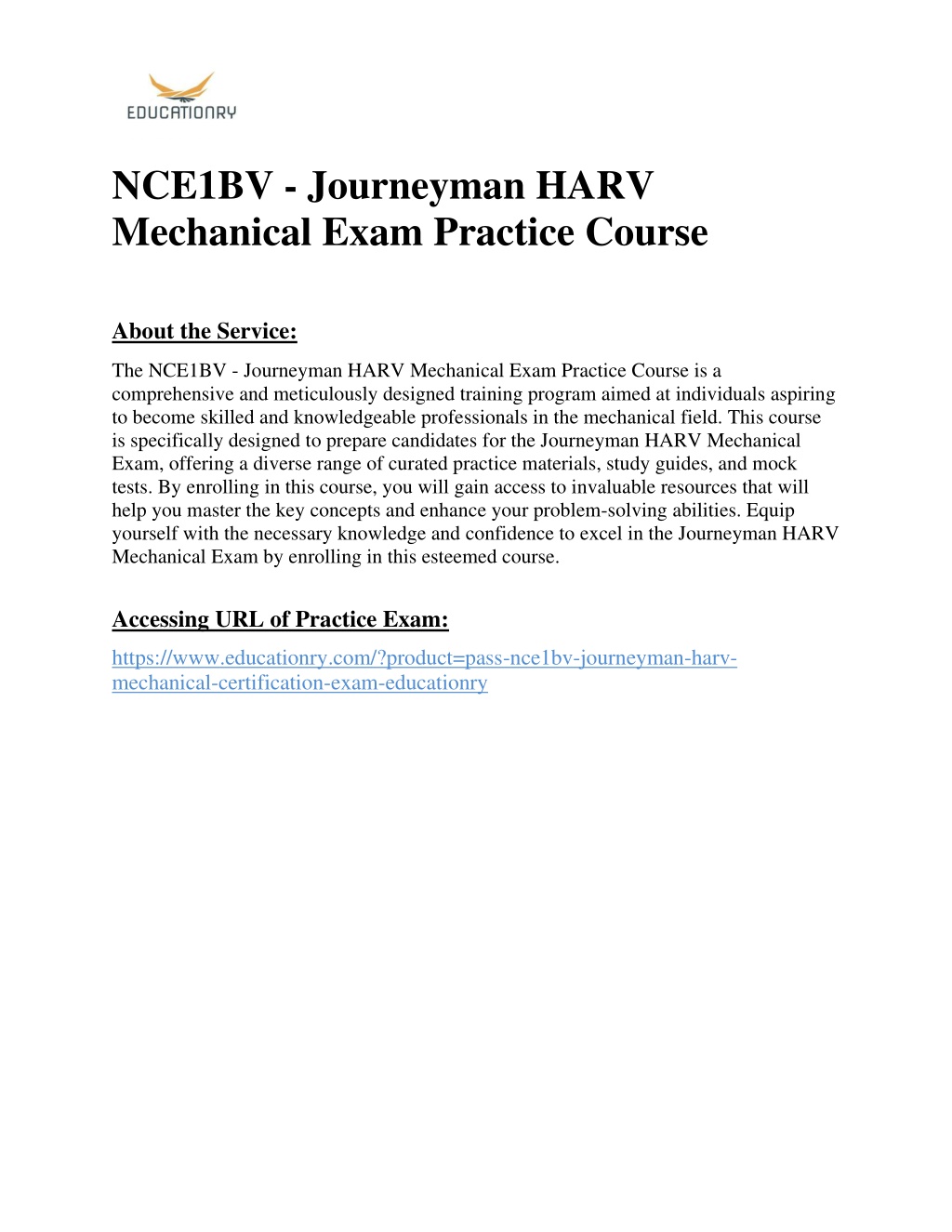 EDUCATIONRY

NCE1BV - Journeyman HARV Mechanical Exam Practice Course

About the Service:

The NCE1BV - Journeyman HARV Mechanical Exam Practice Course is a comprehensive and meticulously designed training program aimed at individuals aspiring to become skilled and knowledgeable professionals in the mechanical field. This course is specifically designed to prepare candidates for the Journeyman HARV Mechanical Exam, offering a diverse range of curated practice materials, study guides, and mock tests. By enrolling in this course, you will gain access to invaluable resources that will help you master the key concepts and enhance your problem-solving abilities. Equip yourself with the necessary knowledge and confidence to excel in the Journeyman HARV Mechanical Exam by enrolling in this esteemed course.

Accessing URL of Practice Exam:

https://www.educationry.com/?product=pass-nce1bv-journeyman-harv-mechanical-certification-exam-educationry